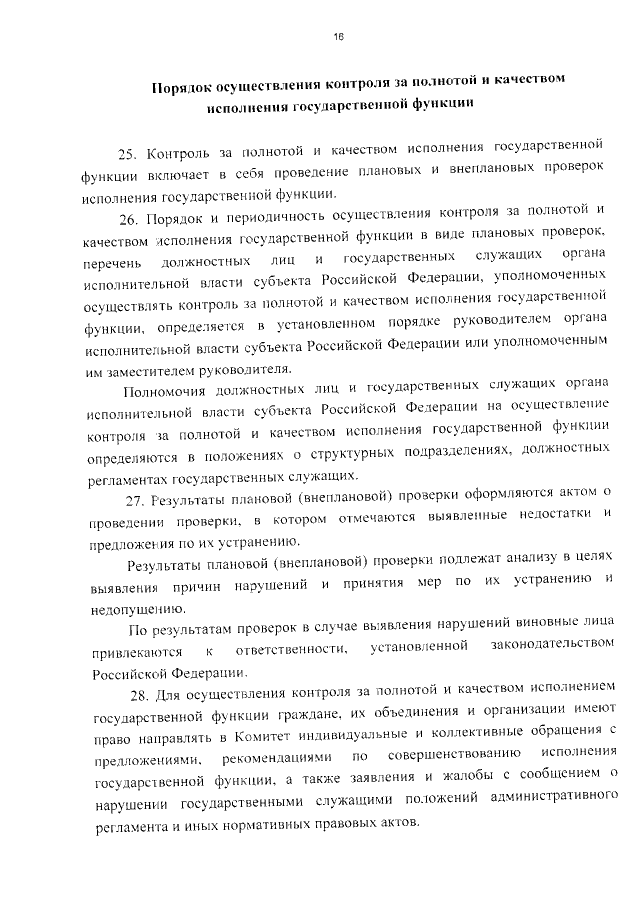 16

Порядок осуществления контроля за полнотой и качеством исполнения государственной функции

25. Контроль за полнотой и качеством исполнения государственной функции включает в себя проведение плановых и внеплановых проверок исполнения государственной функции.

26. Порядок и периодичность осуществления контроля за полнотой и качеством исполнения государственной функции в виде плановых проверок, перечень должностных лиц и государственных служащих органа исполнительной власти субъекта Российской Федерации, уполномоченных осуществлять контроль за полнотой и качеством исполнения государственной функции, определяется в установленном порядке руководителем органа исполнительной власти субъекта Российской Федерации или уполномоченным им заместителем руководителя.

Полномочия должностных лиц и государственных служащих органа исполнительной власти субъекта Российской Федерации на осуществление контроля за полнотой и качеством исполнения государственной функции определяются в положениях о структурных подразделениях, должностных регламентах государственных служащих.

27. Результаты плановой (внеплановой) проверки оформляются актом о проведении проверки, в котором отмечаются выявленные недостатки и предложения по их устранению.

Результаты плановой (внеплановой) проверки подлежат анализу в целях выявления причин нарушений и принятия мер по их устранению и недопущению.

По результатам проверок в случае выявления нарушений виновные лица привлекаются к ответственности, установленной законодательством Российской Федерации.

28. Для осуществления контроля за полнотой и качеством исполнением государственной функции граждане, их объединения и организации имеют право направлять в Комитет индивидуальные и коллективные обращения с предложениями, рекомендациями по совершенствованию исполнения государственной функции, а также заявления и жалобы с сообщением о нарушении государственными служащими положений административного регламента и иных нормативных правовых актов.